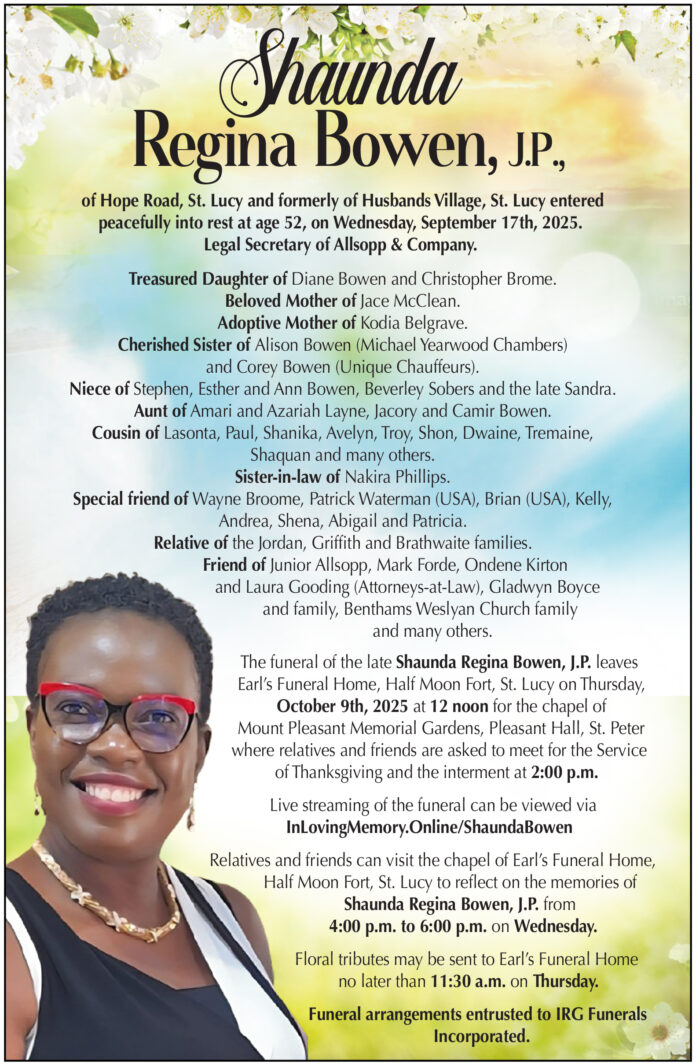 Shaunda
Regina Bowen, J.P.,

of Hope Road, St. Lucy and formerly of Husbands Village, St. Lucy entered peacefully into rest at age 52, on Wednesday, September 17th, 2025. Legal Secretary of Allsopp & Company.

Treasured Daughter of Diane Bowen and Christopher Brome.
Beloved Mother of Jace McClean.
Adoptive Mother of Kodia Belgrave.
Cherished Sister of Alison Bowen (Michael Yearwood Chambers) and Corey Bowen (Unique Chauffeurs).
Niece of Stephen, Esther and Ann Bowen, Beverley Sobers and the late Sandra.
Aunt of Amari and Azariah Layne, Jacory and Camir Bowen.
Cousin of Lasonta, Paul, Shanika, Avelyn, Troy, Shon, Dwaine, Tremaine, Shaquan and many others.
Sister-in-law of Nakira Phillips.
Special friend of Wayne Broome, Patrick Waterman (USA), Brian (USA), Kelly, Andrea, Shena, Abigail and Patricia.
Relative of the Jordan, Griffith and Brathwaite families.
Friend of Junior Allsopp, Mark Forde, Ondene Kirton and Laura Gooding (Attorneys-at-Law), Gladwyn Boyce and family, Benthams Weslyan Church family and many others.

The funeral of the late Shaunda Regina Bowen, J.P. leaves Earl's Funeral Home, Half Moon Fort, St. Lucy on Thursday, October 9th, 2025 at 12 noon for the chapel of Mount Pleasant Memorial Gardens, Pleasant Hall, St. Peter where relatives and friends are asked to meet for the Service of Thanksgiving and the interment at 2:00 p.m.

Live streaming of the funeral can be viewed via InLovingMemory.Online/ShaundaBowen

Relatives and friends can visit the chapel of Earl's Funeral Home, Half Moon Fort, St. Lucy to reflect on the memories of Shaunda Regina Bowen, J.P. from 4:00 p.m. to 6:00 p.m. on Wednesday.

Floral tributes may be sent to Earl's Funeral Home no later than 11:30 a.m. on Thursday.

Funeral arrangements entrusted to IRG Funerals Incorporated.